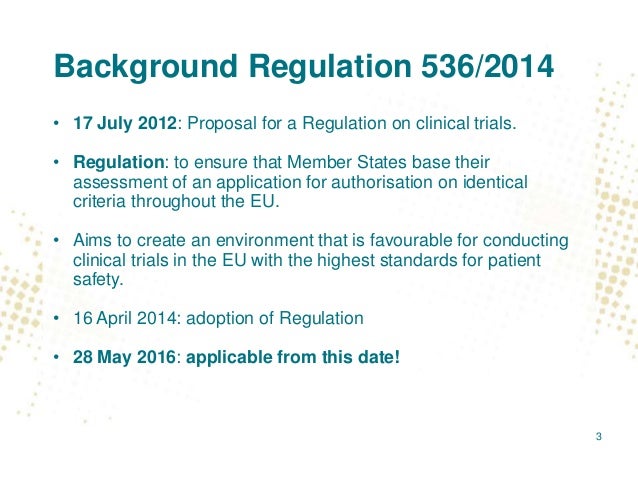 Background Regulation 536/2014

• 17 July 2012: Proposal for a Regulation on clinical trials.

• Regulation: to ensure that Member States base their assessment of an application for authorisation on identical criteria throughout the EU.

• Aims to create an environment that is favourable for conducting clinical trials in the EU with the highest standards for patient safety.

• 16 April 2014: adoption of Regulation

• 28 May 2016: applicable from this date!

3